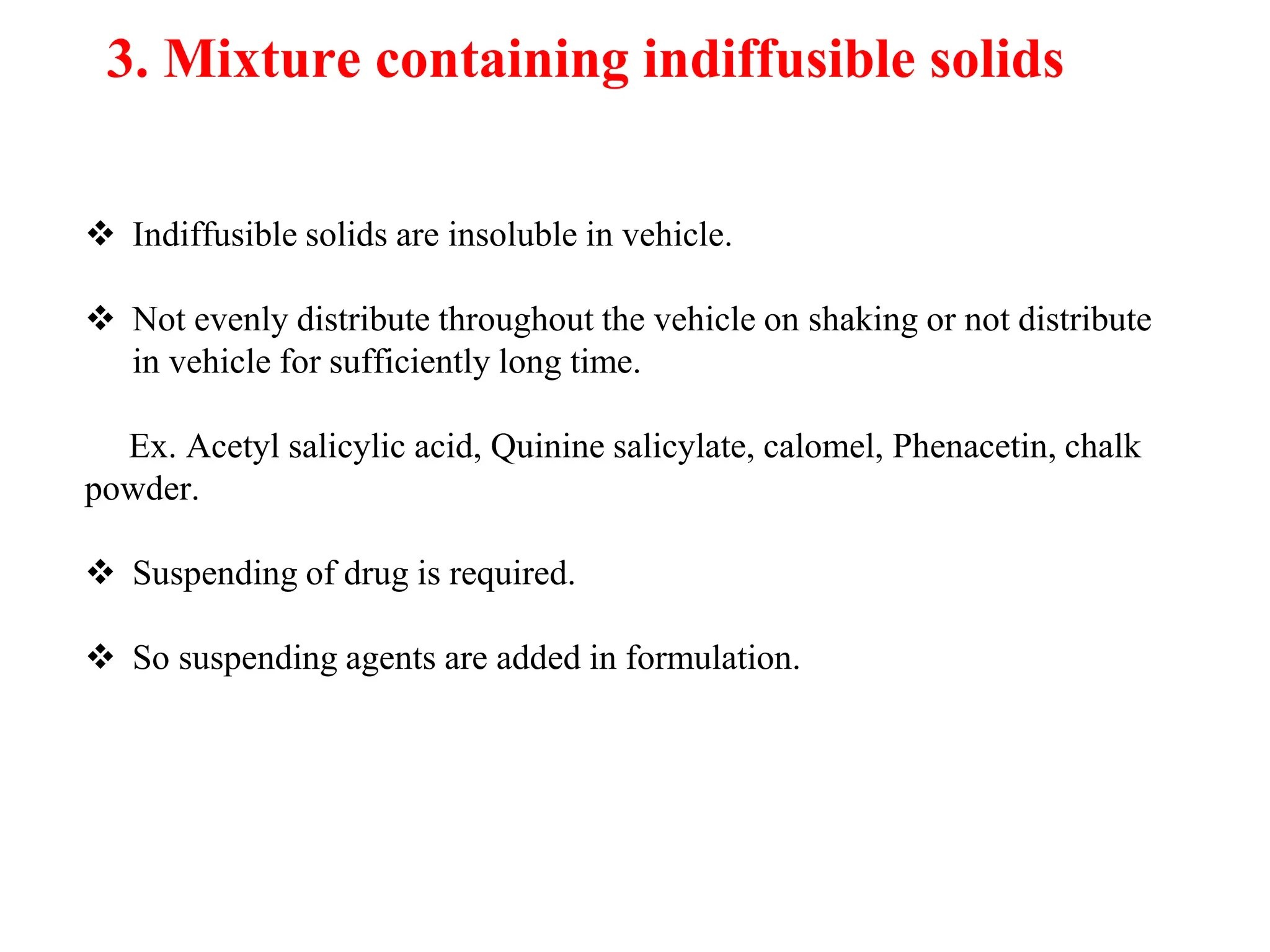 3. Mixture containing indiffusible solids

❖ Indiffusible solids are insoluble in vehicle.

❖ Not evenly distribute throughout the vehicle on shaking or not distribute in vehicle for sufficiently long time.

Ex. Acetyl salicylic acid, Quinine salicylate, calomel, Phenacetin, chalk powder.

❖ Suspending of drug is required.

❖ So suspending agents are added in formulation.